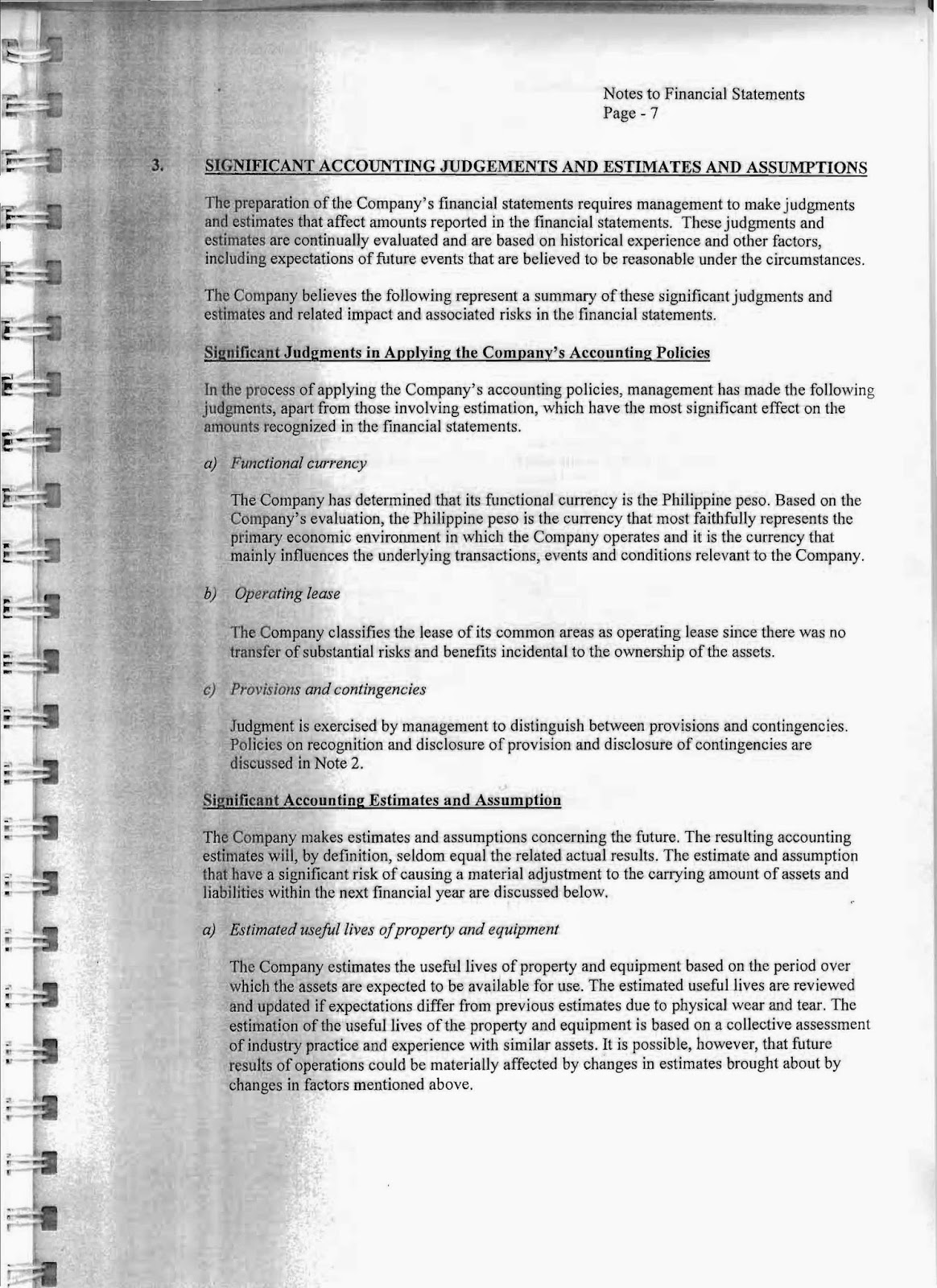 Notes to Financial Statements
Page - 7

3. SIGNIFICANT ACCOUNTING JUDGEMENTS AND ESTIMATES AND ASSUMPTIONS

The preparation of the Company's financial statements requires management to make judgments and estimates that affect amounts reported in the financial statements. These judgments and estimates are continually evaluated and are based on historical experience and other factors, including expectations of future events that are believed to be reasonable under the circumstances.

The Company believes the following represent a summary of these significant judgments and estimates and related impact and associated risks in the financial statements.

Significant Judgments in Applying the Company's Accounting Policies

In the process of applying the Company's accounting policies, management has made the following judgments, apart from those involving estimation, which have the most significant effect on the amounts recognized in the financial statements.

a) Functional currency

The Company has determined that its functional currency is the Philippine peso. Based on the Company's evaluation, the Philippine peso is the currency that most faithfully represents the primary economic environment in which the Company operates and it is the currency that mainly influences the underlying transactions, events and conditions relevant to the Company.

b) Operating lease

The Company classifies the lease of its common areas as operating lease since there was no transfer of substantial risks and benefits incidental to the ownership of the assets.

c) Provisions and contingencies

Judgment is exercised by management to distinguish between provisions and contingencies. Policies on recognition and disclosure of provision and disclosure of contingencies are discussed in Note 2.

Significant Accounting Estimates and Assumption

The Company makes estimates and assumptions concerning the future. The resulting accounting estimates will, by definition, seldom equal the related actual results. The estimate and assumption that have a significant risk of causing a material adjustment to the carrying amount of assets and liabilities within the next financial year are discussed below.

a) Estimated useful lives of property and equipment

The Company estimates the useful lives of property and equipment based on the period over which the assets are expected to be available for use. The estimated useful lives are reviewed and updated if expectations differ from previous estimates due to physical wear and tear. The estimation of the useful lives of the property and equipment is based on a collective assessment of industry practice and experience with similar assets. It is possible, however, that future results of operations could be materially affected by changes in estimates brought about by changes in factors mentioned above.